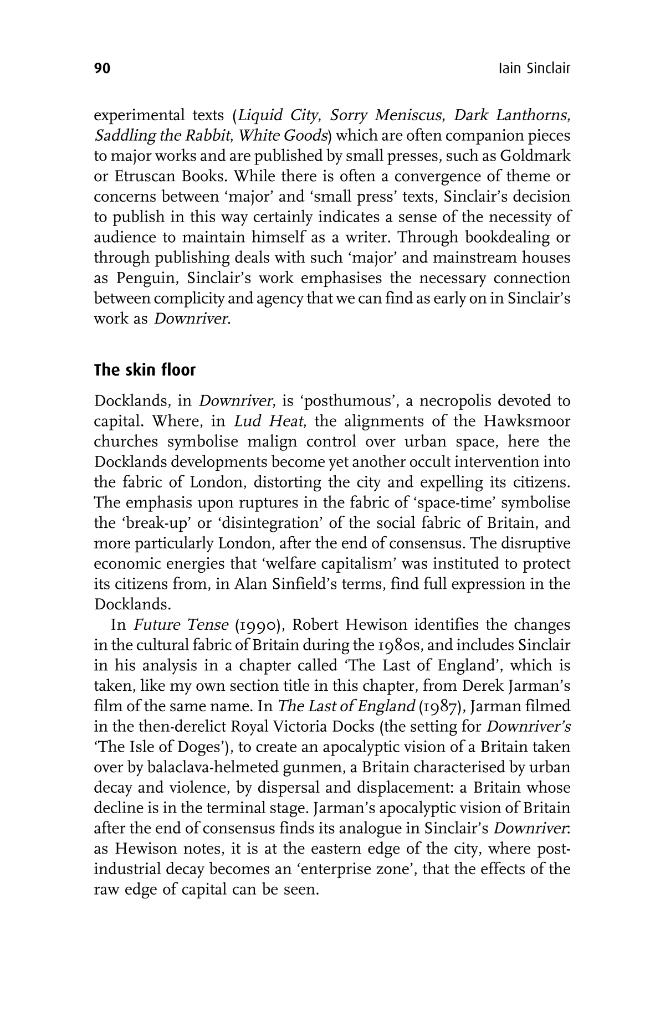 90 Iain Sinclair

experimental texts (Liquid City, Sorry Meniscus, Dark Lanthorns, Saddling the Rabbit, White Goods) which are often companion pieces to major works and are published by small presses, such as Goldmark or Etruscan Books. While there is often a convergence of theme or concerns between 'major' and 'small press' texts, Sinclair's decision to publish in this way certainly indicates a sense of the necessity of audience to maintain himself as a writer. Through bookdealing or through publishing deals with such 'major' and mainstream houses as Penguin, Sinclair's work emphasises the necessary connection between complicity and agency that we can find as early on in Sinclair's work as Downriver.

The skin floor

Docklands, in Downriver, is 'posthumous', a necropolis devoted to capital. Where, in Lud Heat, the alignments of the Hawksmoor churches symbolise malign control over urban space, here the Docklands developments become yet another occult intervention into the fabric of London, distorting the city and expelling its citizens. The emphasis upon ruptures in the fabric of 'space-time' symbolise the 'break-up' or 'disintegration' of the social fabric of Britain, and more particularly London, after the end of consensus. The disruptive economic energies that 'welfare capitalism' was instituted to protect its citizens from, in Alan Sinfield's terms, find full expression in the Docklands.

In Future Tense (1990), Robert Hewison identifies the changes in the cultural fabric of Britain during the 1980s, and includes Sinclair in his analysis in a chapter called 'The Last of England', which is taken, like my own section title in this chapter, from Derek Jarman's film of the same name. In The Last of England (1987), Jarman filmed in the then-derelict Royal Victoria Docks (the setting for Downriver's 'The Isle of Doges'), to create an apocalyptic vision of a Britain taken over by balaclava-helmeted gunmen, a Britain characterised by urban decay and violence, by dispersal and displacement: a Britain whose decline is in the terminal stage. Jarman's apocalyptic vision of Britain after the end of consensus finds its analogue in Sinclair's Downriver: as Hewison notes, it is at the eastern edge of the city, where post-industrial decay becomes an 'enterprise zone', that the effects of the raw edge of capital can be seen.